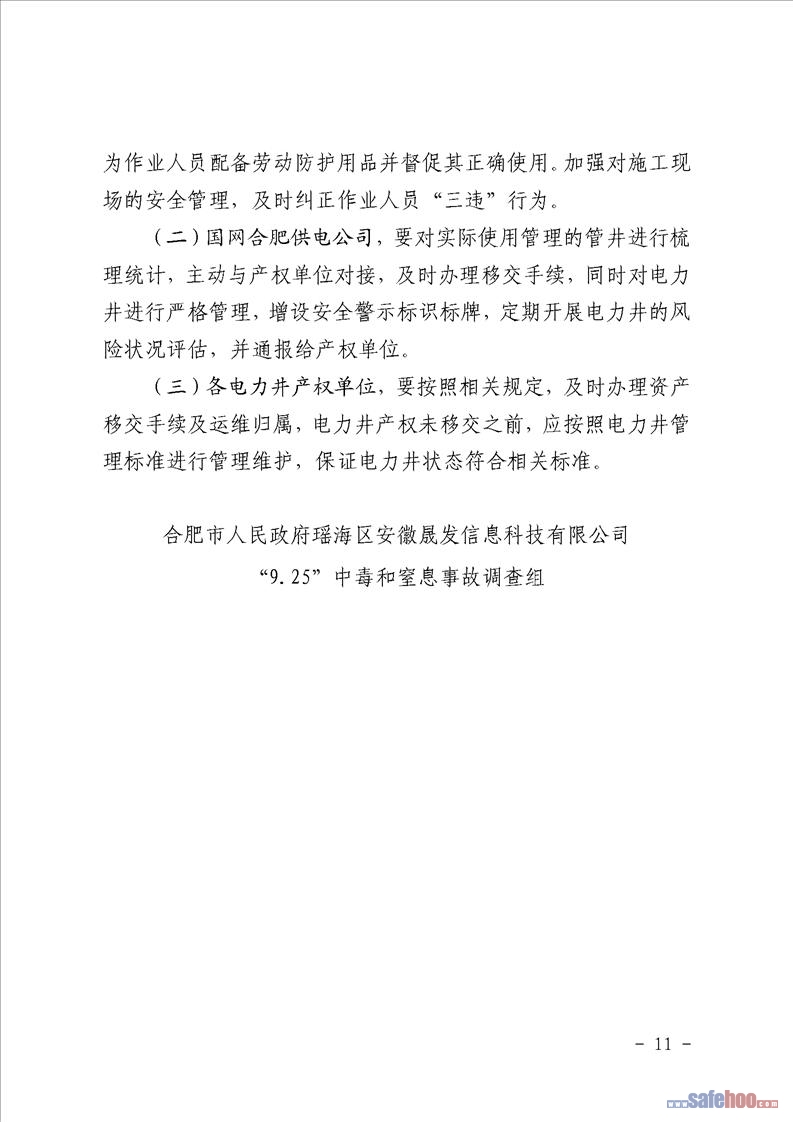 为作业人员配备劳动防护用品并督促其正确使用。加强对施工现场的安全管理，及时纠正作业人员“三违”行为。

（二）国网合肥供电公司，要对实际使用管理的管井进行梳理统计，主动与产权单位对接，及时办理移交手续，同时对电力井进行严格管理，增设安全警示标识标牌，定期开展电力井的风险状况评估，并通报给产权单位。

（三）各电力井产权单位，要按照相关规定，及时办理资产移交手续及运维归属，电力井产权未移交之前，应按照电力井管理标准进行管理维护，保证电力井状态符合相关标准。

合肥市人民政府瑶海区安徽晟发信息科技有限公司
“9.25”中毒和窒息事故调查组

- 11 -

safehoo